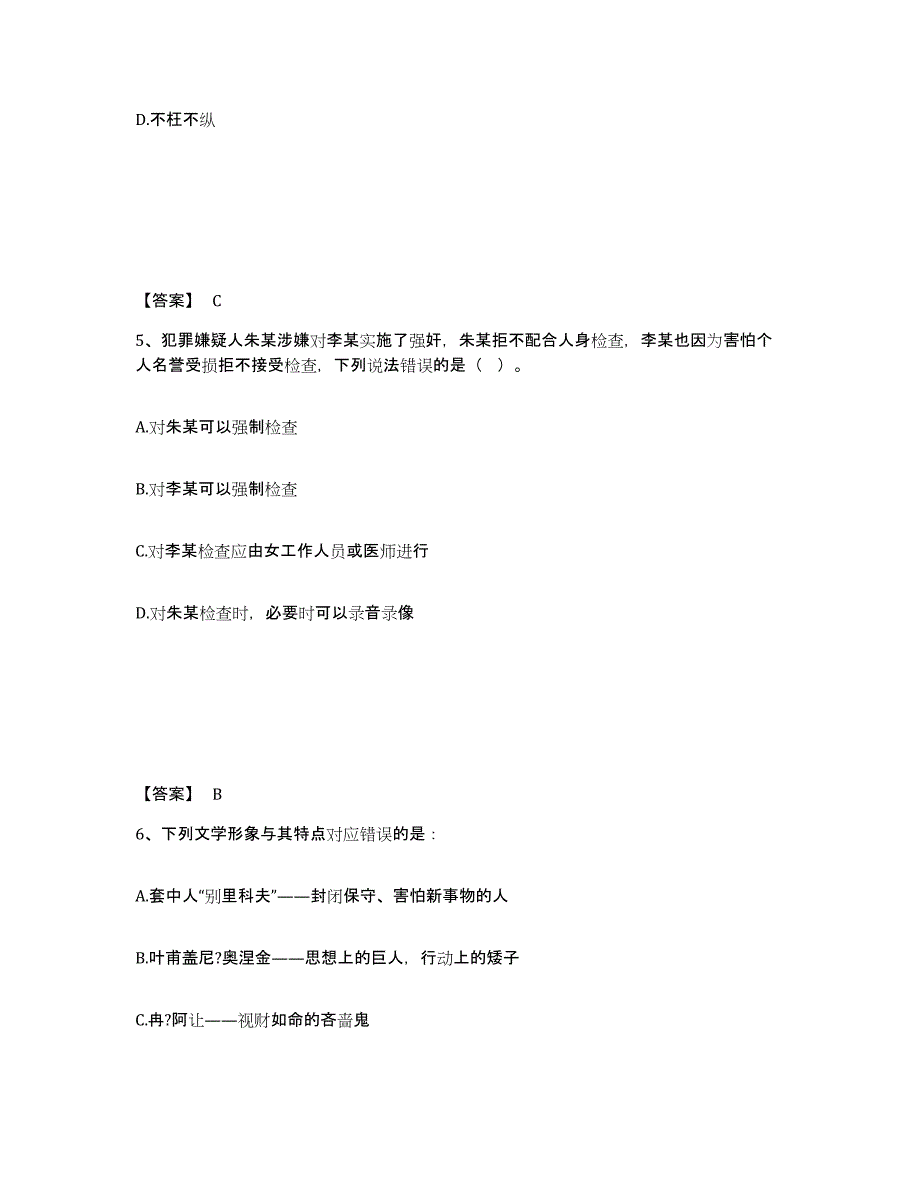 D.不枉不纵

【答案】 C

5、犯罪嫌疑人朱某涉嫌对李某实施了强奸，朱某拒不配合人身检查，李某也因为害怕个人名誉受损拒不接受检查，下列说法错误的是（ ）。

A.对朱某可以强制检查

B.对李某可以强制检查

C.对李某检查应由女工作人员或医师进行

D.对朱某检查时，必要时可以录音录像

【答案】 B

6、下列文学形象与其特点对应错误的是：

A.套中人“别里科夫”——封闭保守、害怕新事物的人

B.叶甫盖尼?奥涅金——思想上的巨人，行动上的矮子

C.冉?阿让——视财如命的吝啬鬼